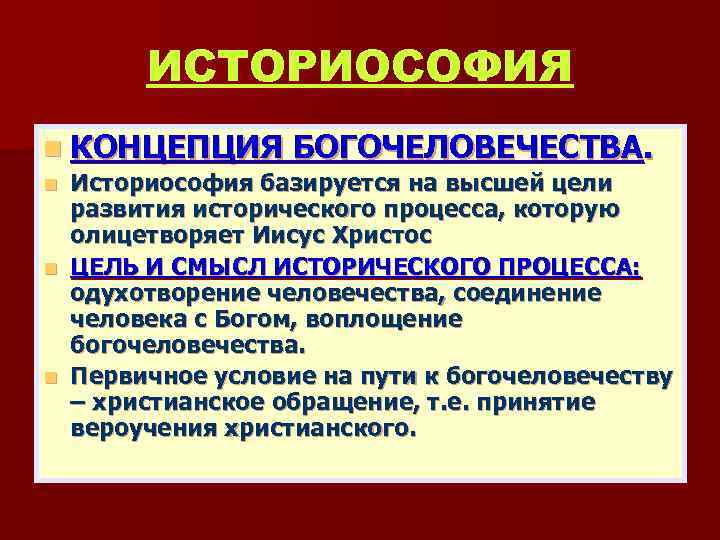 ИСТОРИОСОФИЯ

КОНЦЕПЦИЯ БОГОЧЕЛОВЕЧЕСТВА.

Историософия базируется на высшей цели развития исторического процесса, которую олицетворяет Иисус Христос

ЦЕЛЬ И СМЫСЛ ИСТОРИЧЕСКОГО ПРОЦЕССА: одухотворение человечества, соединение человека с Богом, воплощение богочеловечества.

Первичное условие на пути к богочеловечеству – христианское обращение, т.е. принятие вероучения христианского.